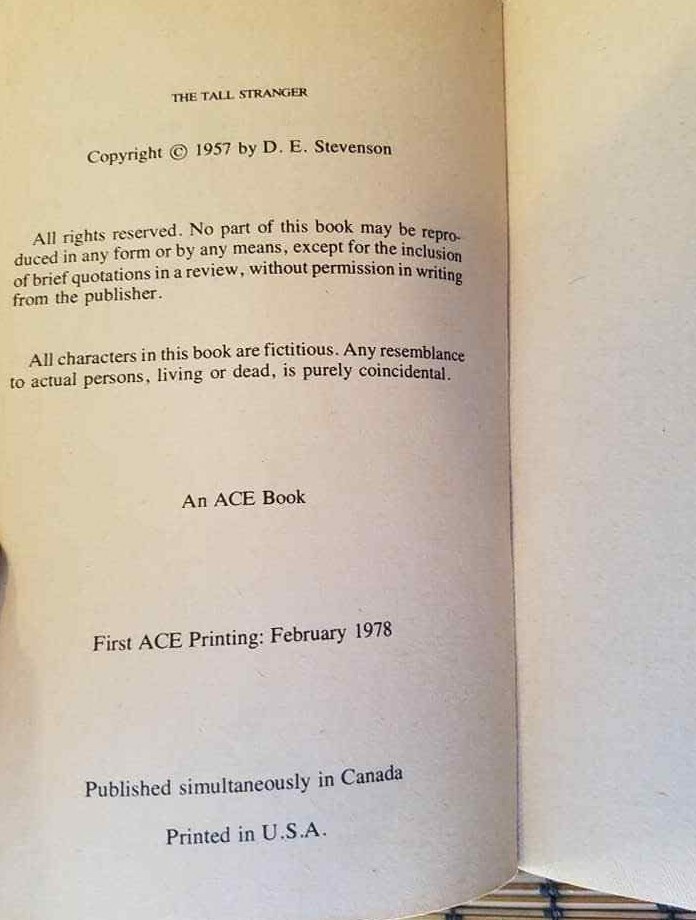 THE TALL STRANGER

Copyright © 1957 by D. E. Stevenson

All rights reserved. No part of this book may be reproduced in any form or by any means, except for the inclusion of brief quotations in a review, without permission in writing from the publisher.

All characters in this book are fictitious. Any resemblance to actual persons, living or dead, is purely coincidental.

An ACE Book

First ACE Printing: February 1978

Published simultaneously in Canada

Printed in U.S.A.